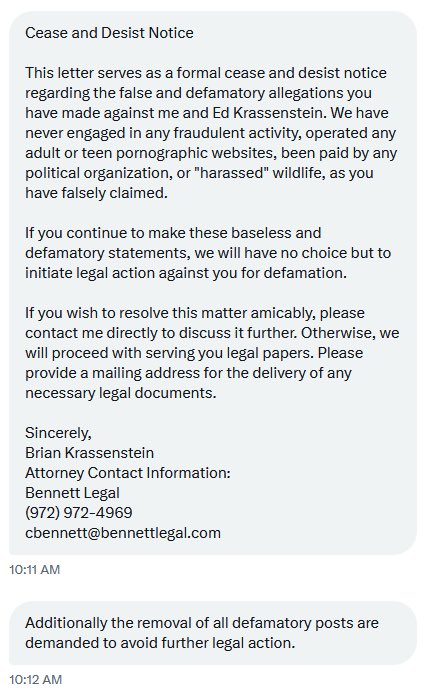 Cease and Desist Notice

This letter serves as a formal cease and desist notice regarding the false and defamatory allegations you have made against me and Ed Krassenstein. We have never engaged in any fraudulent activity, operated any adult or teen pornographic websites, been paid by any political organization, or "harassed" wildlife, as you have falsely claimed.

If you continue to make these baseless and defamatory statements, we will have no choice but to initiate legal action against you for defamation.

If you wish to resolve this matter amicably, please contact me directly to discuss it further. Otherwise, we will proceed with serving you legal papers. Please provide a mailing address for the delivery of any necessary legal documents.

Sincerely,
Brian Krassenstein
Attorney Contact Information:
Bennett Legal
(972) 972-4969
cbennett@bennettlegal.com

10:11 AM

Additionally the removal of all defamatory posts are demanded to avoid further legal action.

10:12 AM